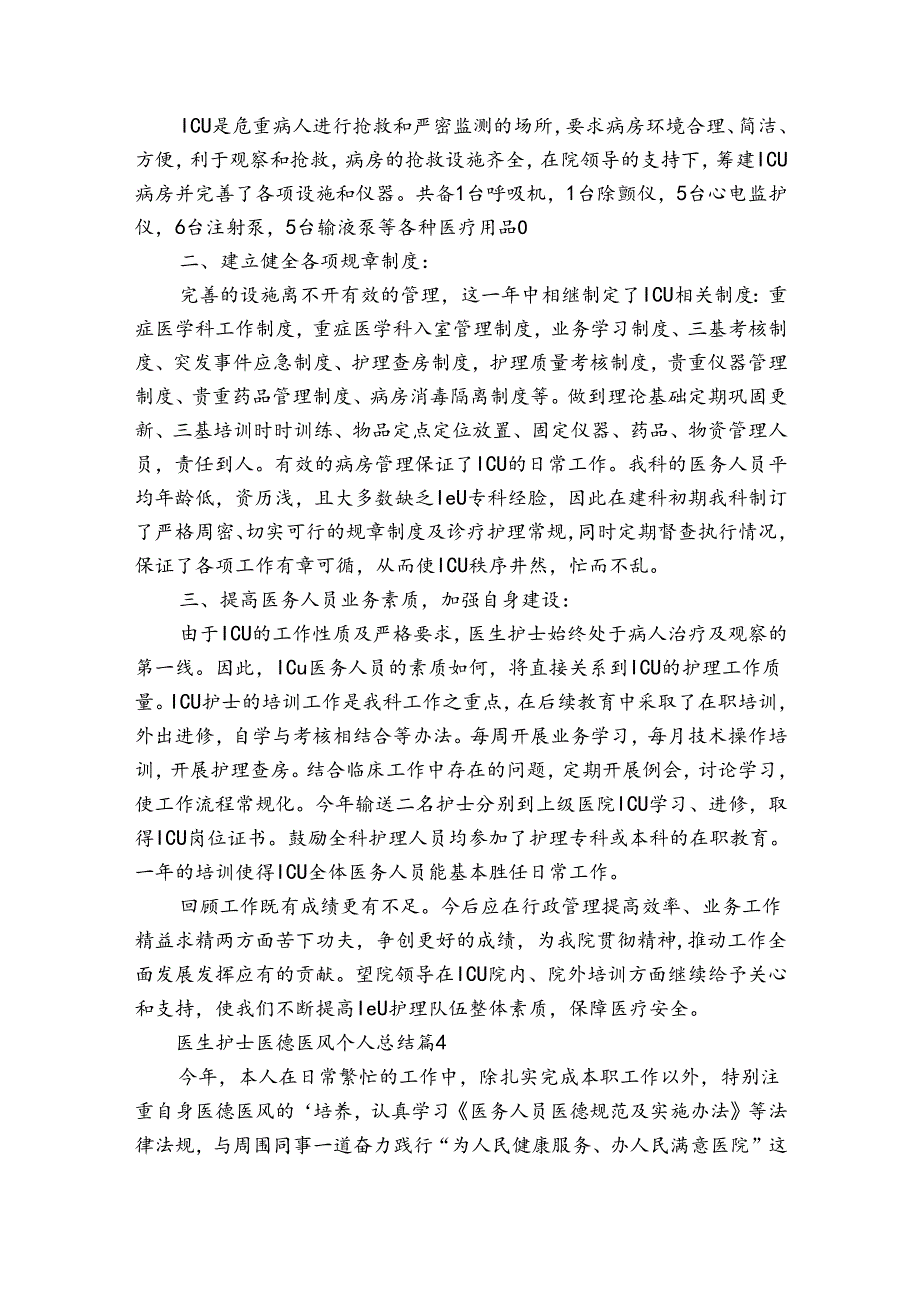 ICU是危重病人进行抢救和严密监测的场所，要求病房环境合理、简洁、方便，利于观察和抢救，病房的抢救设施齐全，在院领导的支持下，筹建ICU病房并完善了各项设施和仪器。共备1台呼吸机，1台除颤仪，5台心电监护仪，6台注射泵，5台输液泵等各种医疗用品0

二、建立健全各项规章制度：

完善的设施离不开有效的管理，这一年中相继制定了ICU相关制度：重症医学科工作制度，重症医学科入室管理制度，业务学习制度、三基考核制度、突发事件应急制度、护理查房制度，护理质量考核制度，贵重仪器管理制度、贵重药品管理制度、病房消毒隔离制度等。做到理论基础定期巩固更新、三基培训时时训练、物品定点定位放置、固定仪器、药品、物资管理人员，责任到人。有效的病房管理保证了ICU的日常工作。我科的医务人员平均年龄低，资历浅，且大多数缺乏IeU专科经脸，因此在建科初期我科制订了严格周密、切实可行的规章制度及诊疗护理常规，同时定期督查执行情况，保证了各项工作有章可循，从而使ICU秩序井然，忙而不乱。

三、提高医务人员业务素质，加强自身建设：

由于ICU的工作性质及严格要求，医生护士始终处于病人治疗及观察的第一线。因此，ICu医务人员的素质如何，将直接关系到ICU的护理工作质量。ICU护士的培训工作是我科工作之重点，在后续教育中采取了在职培训，外出进修，自学与考核相结合等办法。每周开展业务学习，每月技术操作培训，开展护理查房。结合临床工作中存在的问题，定期开展例会，讨论学习，使工作流程常规化。今年输送二名护士分别到上级医院ICU学习、进修，取得ICU岗位证书。鼓励全科护理人员均参加了护理专科或本科的在职教育。一年的培训使得ICU全体医务人员能基本胜任日常工作。

回顾工作既有成绩更有不足。今后应在行政管理提高效率、业务工作精益求精两方面苦下功夫，争创更好的成绩，为我院贯彻精神，推动工作全面发展发挥应有的贡献。望院领导在ICU院内、院外培训方面继续给予关心和支持，使我们不断提高IeU护理队伍整体素质，保障医疗安全。

医生护士医德医风个人总结篇4

今年，本人在日常繁忙的工作中，除扎实完成本职工作以外，特别注重自身医德医风的‘培养，认真学习《医务人员医德规范及实施办法》等法律法规，与周围同事一道奋力践行“为人民健康服务、办人民满意医院”这